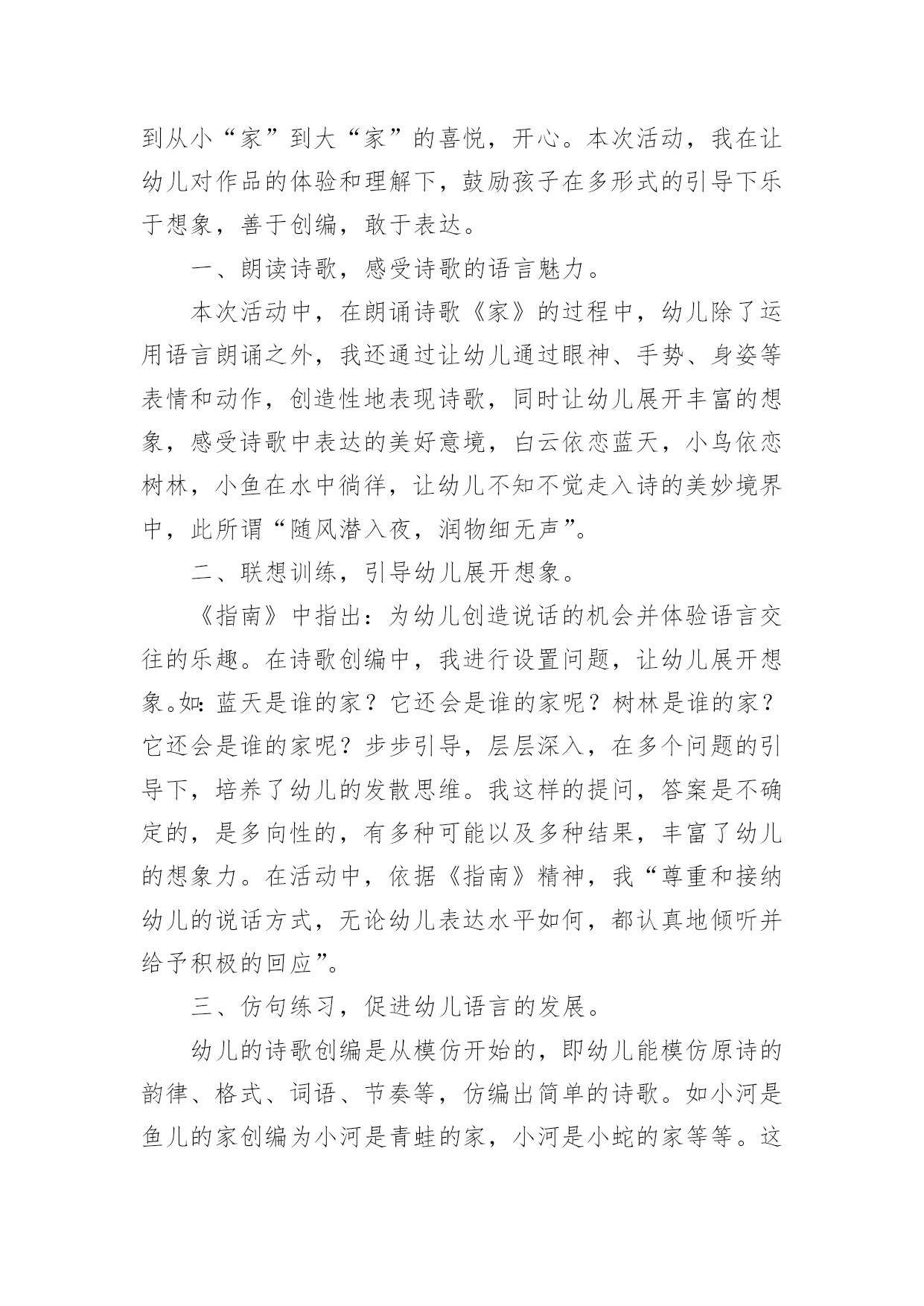 到从小“家”到大“家”的喜悦，开心。本次活动，我在让幼儿对作品的体验和理解下，鼓励孩子在多形式的引导下乐于想象，善于创编，敢于表达。

一、朗读诗歌，感受诗歌的语言魅力。

本次活动中，在朗诵诗歌《家》的过程中，幼儿除了运用语言朗诵之外，我还通过让幼儿通过眼神、手势、身姿等表情和动作，创造性地表现诗歌，同时让幼儿展开丰富的想象，感受诗歌中表达的美好意境，白云依恋蓝天，小鸟依恋树林，小鱼在水中徜徉，让幼儿不知不觉走入诗的美妙境界中，此所谓“随风潜入夜，润物细无声”。

二、联想训练，引导幼儿展开想象。

《指南》中指出：为幼儿创造说话的机会并体验语言交往的乐趣。在诗歌创编中，我进行设置问题，让幼儿展开想象。如：蓝天是谁的家？它还会是谁的家呢？树林是谁的家？它还会是谁的家呢？步步引导，层层深入，在多个问题的引导下，培养了幼儿的发散思维。我这样的提问，答案是不确定的，是多向性的，有多种可能以及多种结果，丰富了幼儿的想象力。在活动中，依据《指南》精神，我“尊重和接纳幼儿的说话方式，无论幼儿表达水平如何，都认真地倾听并给予积极的回应”。

三、仿句练习，促进幼儿语言的发展。

幼儿的诗歌创编是从模仿开始的，即幼儿能模仿原诗的韵律、格式、词语、节奏等，仿编出简单的诗歌。如小河是鱼儿的家创编为小河是青蛙的家，小河是小蛇的家等等。这